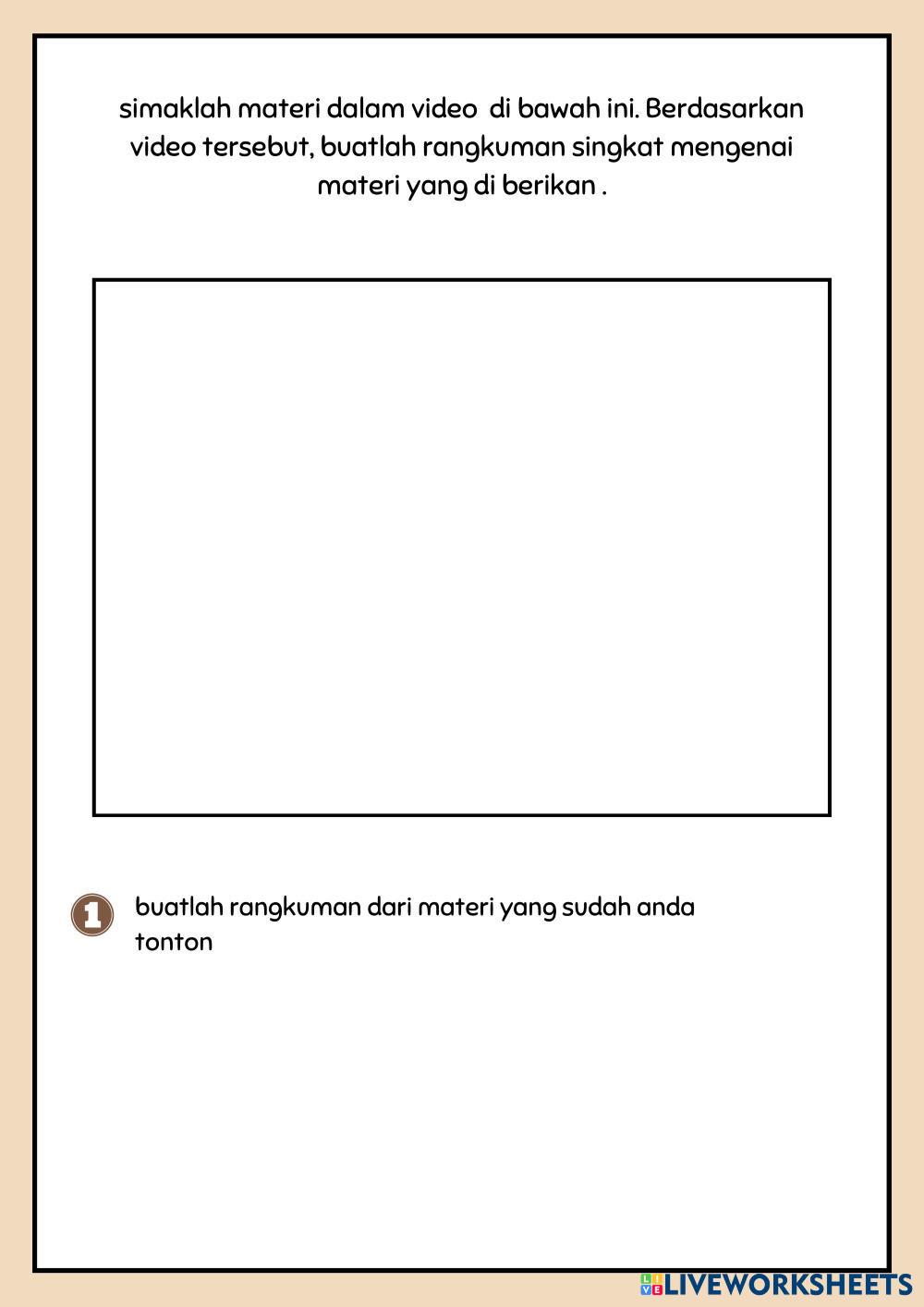 simaklah materi dalam video  di bawah ini. Berdasarkan video tersebut, buatlah rangkuman singkat mengenai materi yang di berikan .

1 buatlah rangkuman dari materi yang sudah anda tonton

LIVEWORKSHEETS